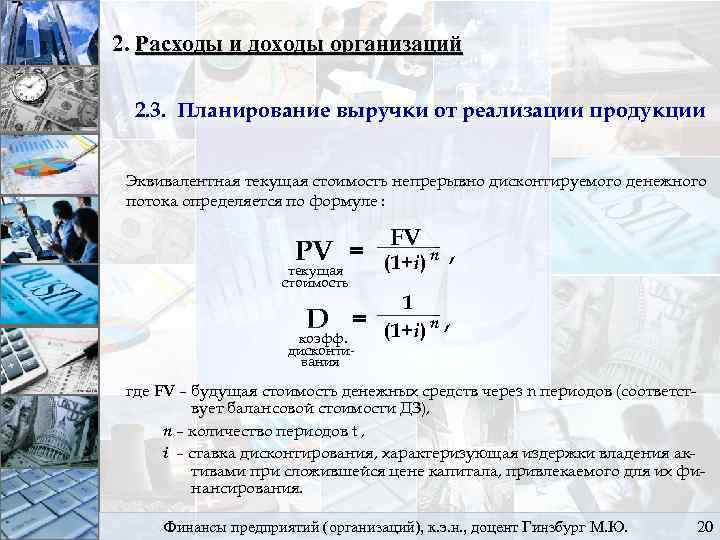 2. Расходы и доходы организаций

2.3. Планирование выручки от реализации продукции

Эквивалентная текущая стоимость непрерывно дисконтируемого денежного потока определяется по формуле :

$PV = \frac{FV}{(1+i)^n}$ ,
текущая стоимость

$D = \frac{1}{(1+i)^n}$ ,
коэфф. дисконтирования

где FV – будущая стоимость денежных средств через n периодов (соответствует балансовой стоимости ДЗ),

$n$ – количество периодов t ,

$i$ – ставка дисконтирования, характеризующая издержки владения активами при сложившейся цене капитала, привлекаемого для их финансирования.

Финансы предприятий (организаций), к.э.н., доцент Гинзбург М.Ю. 20